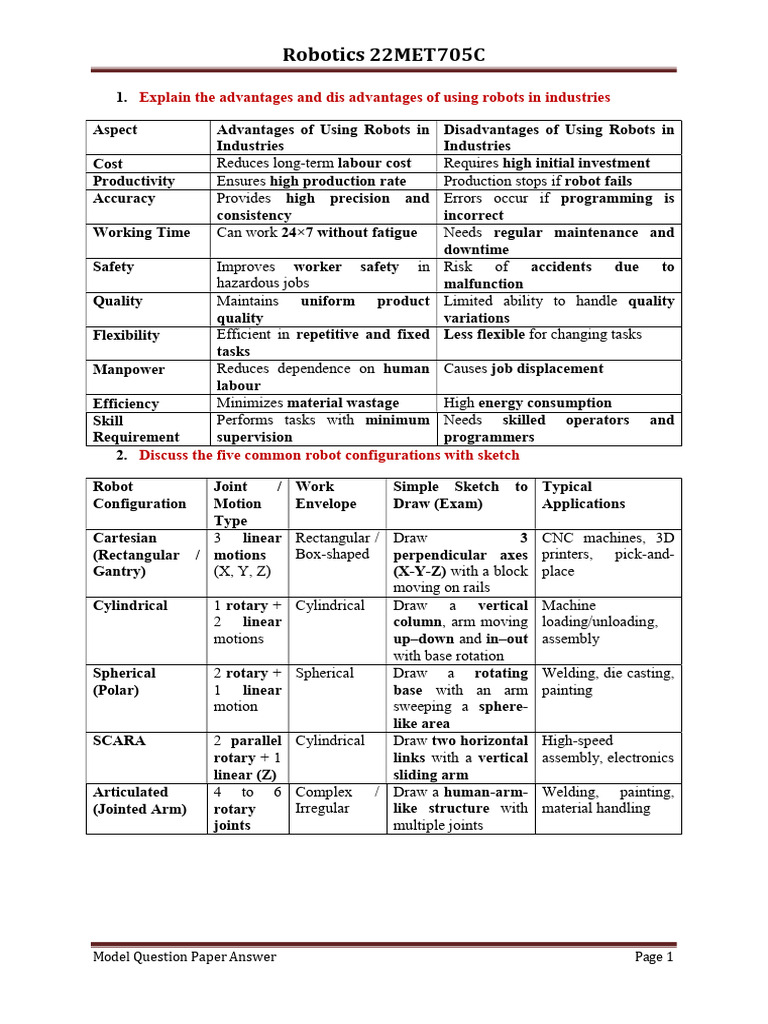 Robotics 22MET705C

1. Explain the advantages and dis advantages of using robots in industries

| Aspect | Advantages of Using Robots in Industries | Disadvantages of Using Robots in Industries |
|---|---|---|
| Cost | Reduces long-term labour cost | Requires high initial investment |
| Productivity | Ensures high production rate | Production stops if robot fails |
| Accuracy | Provides high precision and consistency | Errors occur if programming is incorrect |
| Working Time | Can work 24×7 without fatigue | Needs regular maintenance and downtime |
| Safety | Improves worker safety in hazardous jobs | Risk of accidents due to malfunction |
| Quality | Maintains uniform product quality | Limited ability to handle quality variations |
| Flexibility | Efficient in repetitive and fixed tasks | Less flexible for changing tasks |
| Manpower | Reduces dependence on human labour | Causes job displacement |
| Efficiency | Minimizes material wastage | High energy consumption |
| Skill Requirement | Performs tasks with minimum supervision | Needs skilled operators and programmers |

2. Discuss the five common robot configurations with sketch

| Robot Configuration | Joint / Motion Type | Work Envelope | Simple Sketch to Draw (Exam) | Typical Applications |
|---|---|---|---|---|
| Cartesian (Rectangular / Gantry) | 3 linear motions (X, Y, Z) | Rectangular / Box-shaped | Draw 3 perpendicular axes (X-Y-Z) with a block moving on rails | CNC machines, 3D printers, pick-and-place |
| Cylindrical | 1 rotary + 2 linear motions | Cylindrical | Draw a vertical column, arm moving up–down and in–out with base rotation | Machine loading/unloading, assembly |
| Spherical (Polar) | 2 rotary + 1 linear motion | Spherical | Draw a rotating base with an arm sweeping a sphere-like area | Welding, die casting, painting |
| SCARA | 2 parallel rotary + 1 linear (Z) | Cylindrical | Draw two horizontal links with a vertical sliding arm | High-speed assembly, electronics |
| Articulated (Jointed Arm) | 4 to 6 rotary joints | Complex / Irregular | Draw a human-arm-like structure with multiple joints | Welding, painting, material handling |

Model Question Paper Answer Page 1